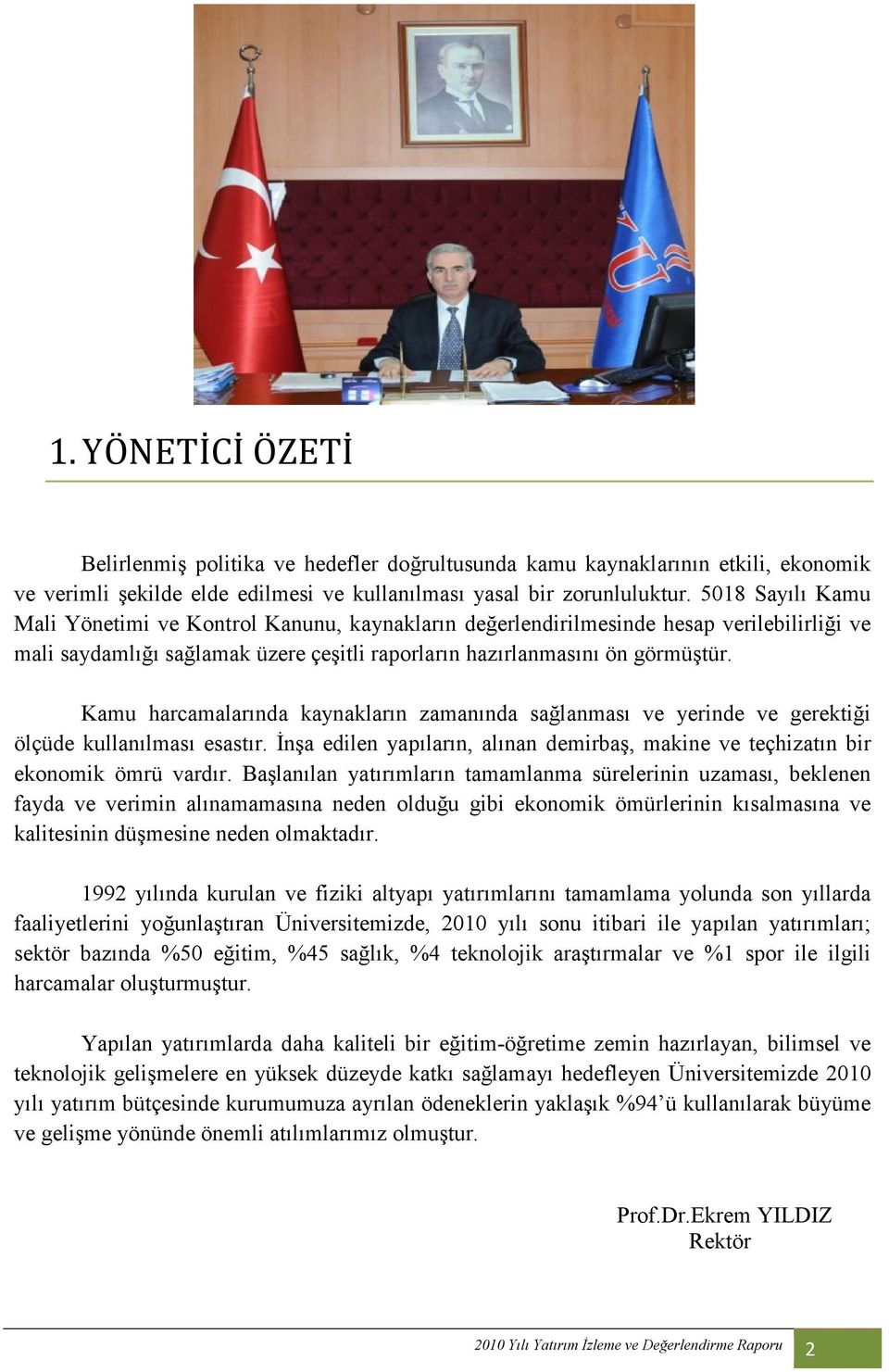 1. YÖNETİCİ ÖZETİ

Belirlenmiş politika ve hedefler doğrultusunda kamu kaynaklarının etkili, ekonomik ve verimli şekilde elde edilmesi ve kullanılması yasal bir zorunluluktur. 5018 Sayılı Kamu Mali Yönetimi ve Kontrol Kanunu, kaynakların değerlendirilmesinde hesap verilebilirliği ve mali saydamlığı sağlamak üzere çeşitli raporların hazırlanmasını ön görmüştür.

Kamu harcamalarında kaynakların zamanında sağlanması ve yerinde ve gerektiği ölçüde kullanılması esastır. İnşa edilen yapıların, alınan demirbaş, makine ve teçhizatın bir ekonomik ömrü vardır. Başlanılan yatırımların tamamlanma sürelerinin uzaması, beklenen fayda ve verimin alınamamasına neden olduğu gibi ekonomik ömürlerinin kısalmasına ve kalitesinin düşmesine neden olmaktadır.

1992 yılında kurulan ve fiziki altyapı yatırımlarını tamamlama yolunda son yıllarda faaliyetlerini yoğunlaştıran Üniversitemizde, 2010 yılı sonu itibari ile yapılan yatırımları; sektör bazında %50 eğitim, %45 sağlık, %4 teknolojik araştırmalar ve %1 spor ile ilgili harcamalar oluşturmuştur.

Yapılan yatırımlarda daha kaliteli bir eğitim-öğretime zemin hazırlayan, bilimsel ve teknolojik gelişmelere en yüksek düzeyde katkı sağlamayı hedefleyen Üniversitemizde 2010 yılı yatırım bütçesinde kurumumuza ayrılan ödeneklerin yaklaşık %94'ü kullanılarak büyüme ve gelişme yönünde önemli atılımlarımız olmuştur.

Prof.Dr.Ekrem YILDIZ
Rektör

2010 Yılı Yatırım İzleme ve Değerlendirme Raporu 2